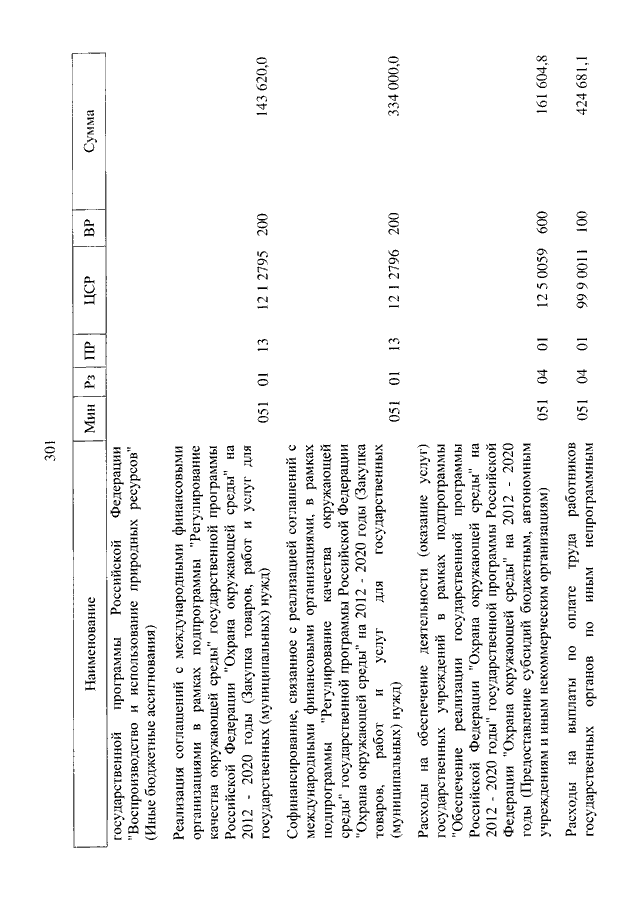 301

| Наименование | Мин | Рз | ПР | ЦСР | ВР | Сумма |
|---|---|---|---|---|---|---|
| государственной программы Российской Федерации "Воспроизводство и использование природных ресурсов" (Иные бюджетные ассигнования) | | | | | | |
| Реализация соглашений с международными финансовыми организациями в рамках подпрограммы "Регулирование качества окружающей среды" государственной программы Российской Федерации "Охрана окружающей среды" на 2012 - 2020 годы (Закупка товаров, работ и услуг для государственных (муниципальных) нужд) | 051 | 01 | 13 | 12 1 2795 | 200 | 143 620,0 |
| Софинансирование, связанное с реализацией соглашений с международными финансовыми организациями, в рамках подпрограммы "Регулирование качества окружающей среды" государственной программы Российской Федерации "Охрана окружающей среды" на 2012 - 2020 годы (Закупка товаров, работ и услуг для государственных (муниципальных) нужд) | 051 | 01 | 13 | 12 1 2796 | 200 | 334 000,0 |
| Расходы на обеспечение деятельности (оказание услуг) государственных учреждений в рамках подпрограммы "Обеспечение реализации государственной программы Российской Федерации "Охрана окружающей среды" на 2012 - 2020 годы" государственной программы Российской Федерации "Охрана окружающей среды" на 2012 - 2020 годы (Предоставление субсидий бюджетным, автономным учреждениям и иным некоммерческим организациям) | 051 | 04 | 01 | 12 5 0059 | 600 | 161 604,8 |
| Расходы на выплаты по оплате труда работников государственных органов по иным непрограммным | 051 | 04 | 01 | 99 9 0011 | 100 | 424 681,1 |